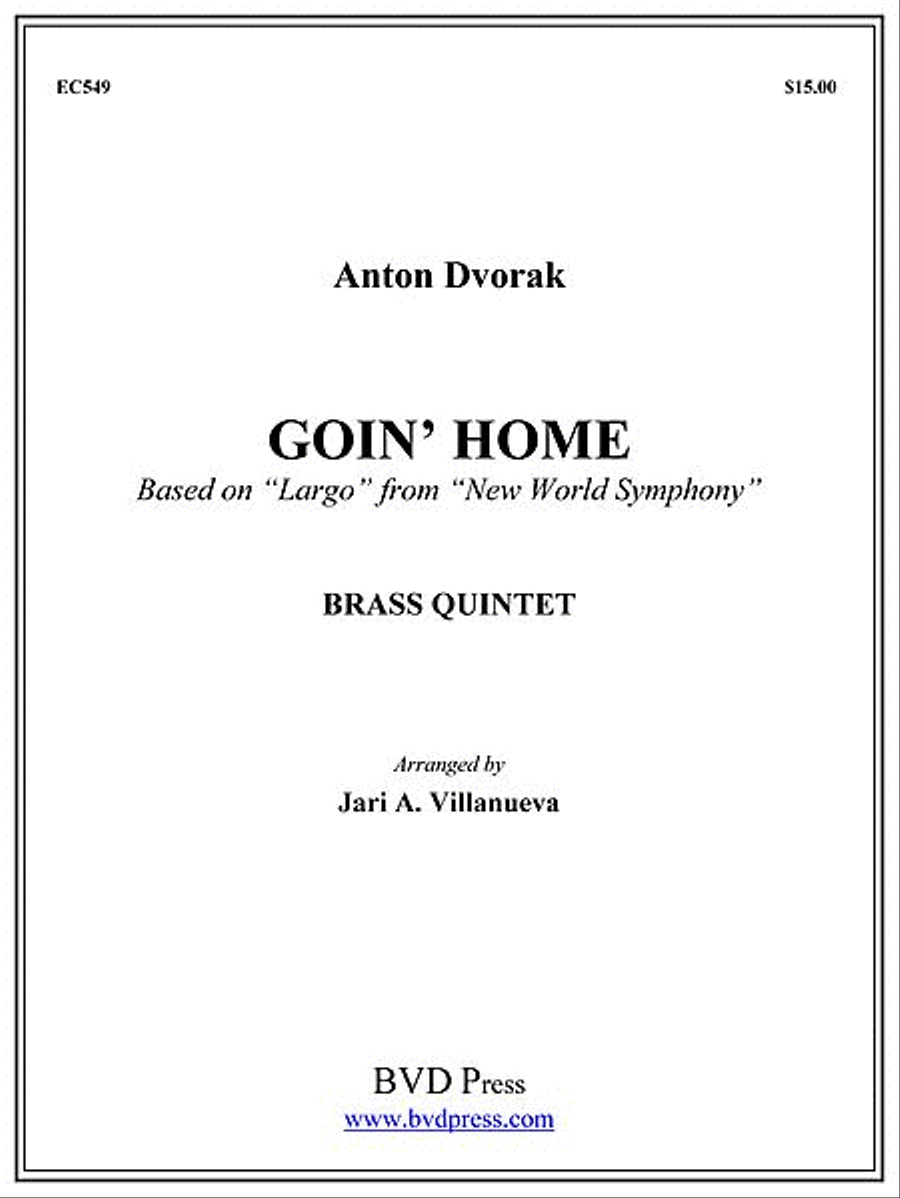 EC549

$15.00

Anton Dvorak

GOIN' HOME

Based on "Largo" from "New World Symphony"

BRASS QUINTET

Arranged by

Jari A. Villanueva

BVD Press

www.bvdpress.com